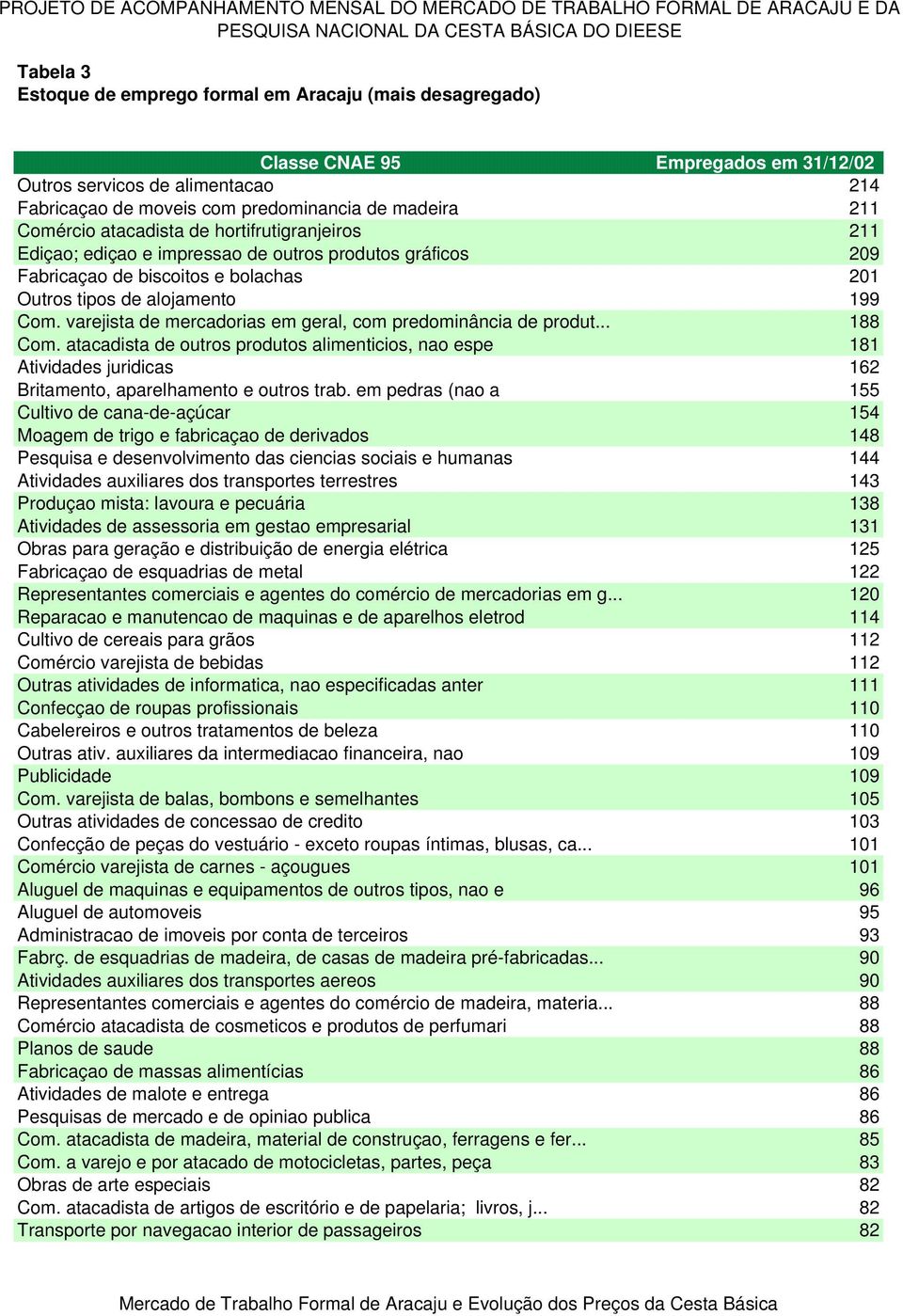 PROJETO DE ACOMPANHAMENTO MENSAL DO MERCADO DE TRABALHO FORMAL DE ARACAJU E DA PESQUISA NACIONAL DA CESTA BÁSICA DO DIEESE

Tabela 3
Estoque de emprego formal em Aracaju (mais desagregado)

| Classe CNAE 95 | Empregados em 31/12/02 |
|---|---|
| Outros servicos de alimentacao | 214 |
| Fabricaçao de moveis com predominancia de madeira | 211 |
| Comércio atacadista de hortifrutigranjeiros | 211 |
| Ediçao; ediçao e impressao de outros produtos gráficos | 209 |
| Fabricaçao de biscoitos e bolachas | 201 |
| Outros tipos de alojamento | 199 |
| Com. varejista de mercadorias em geral, com predominância de produt... | 188 |
| Com. atacadista de outros produtos alimenticios, nao espe | 181 |
| Atividades juridicas | 162 |
| Britamento, aparelhamento e outros trab. em pedras (nao a | 155 |
| Cultivo de cana-de-açúcar | 154 |
| Moagem de trigo e fabricaçao de derivados | 148 |
| Pesquisa e desenvolvimento das ciencias sociais e humanas | 144 |
| Atividades auxiliares dos transportes terrestres | 143 |
| Produçao mista: lavoura e pecuária | 138 |
| Atividades de assessoria em gestao empresarial | 131 |
| Obras para geração e distribuição de energia elétrica | 125 |
| Fabricaçao de esquadrias de metal | 122 |
| Representantes comerciais e agentes do comércio de mercadorias em g... | 120 |
| Reparacao e manutencao de maquinas e de aparelhos eletrod | 114 |
| Cultivo de cereais para grãos | 112 |
| Comércio varejista de bebidas | 112 |
| Outras atividades de informatica, nao especificadas anter | 111 |
| Confecçao de roupas profissionais | 110 |
| Cabelereiros e outros tratamentos de beleza | 110 |
| Outras ativ. auxiliares da intermediacao financeira, nao | 109 |
| Publicidade | 109 |
| Com. varejista de balas, bombons e semelhantes | 105 |
| Outras atividades de concessao de credito | 103 |
| Confecção de peças do vestuário - exceto roupas íntimas, blusas, ca... | 101 |
| Comércio varejista de carnes - açougues | 101 |
| Aluguel de maquinas e equipamentos de outros tipos, nao e | 96 |
| Aluguel de automoveis | 95 |
| Administracao de imoveis por conta de terceiros | 93 |
| Fabrç. de esquadrias de madeira, de casas de madeira pré-fabricadas... | 90 |
| Atividades auxiliares dos transportes aereos | 90 |
| Representantes comerciais e agentes do comércio de madeira, materia... | 88 |
| Comércio atacadista de cosmeticos e produtos de perfumari | 88 |
| Planos de saude | 88 |
| Fabricaçao de massas alimentícias | 86 |
| Atividades de malote e entrega | 86 |
| Pesquisas de mercado e de opiniao publica | 86 |
| Com. atacadista de madeira, material de construçao, ferragens e fer... | 85 |
| Com. a varejo e por atacado de motocicletas, partes, peça | 83 |
| Obras de arte especiais | 82 |
| Com. atacadista de artigos de escritório e de papelaria; livros, j... | 82 |
| Transporte por navegacao interior de passageiros | 82 |

Mercado de Trabalho Formal de Aracaju e Evolução dos Preços da Cesta Básica